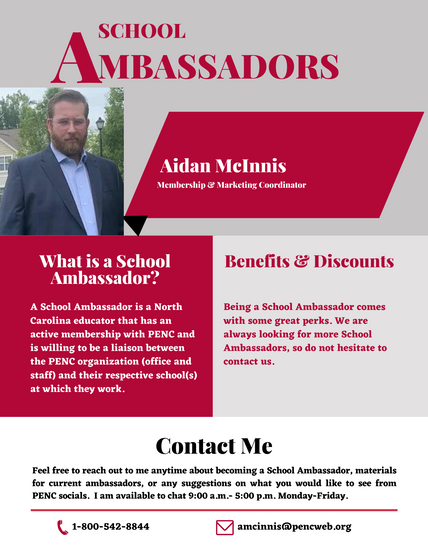 SCHOOL AMBASSADORS

Aidan McInnis
Membership & Marketing Coordinator

What is a School Ambassador?

A School Ambassador is a North Carolina educator that has an active membership with PENC and is willing to be a liaison between the PENC organization (office and staff) and their respective school(s) at which they work.

Benefits & Discounts

Being a School Ambassador comes with some great perks. We are always looking for more School Ambassadors, so do not hesitate to contact us.

Contact Me

Feel free to reach out to me anytime about becoming a School Ambassador, materials for current ambassadors, or any suggestions on what you would like to see from PENC socials. I am available to chat 9:00 a.m.- 5:00 p.m. Monday-Friday.

1-800-542-8844

amcinnis@pencweb.org